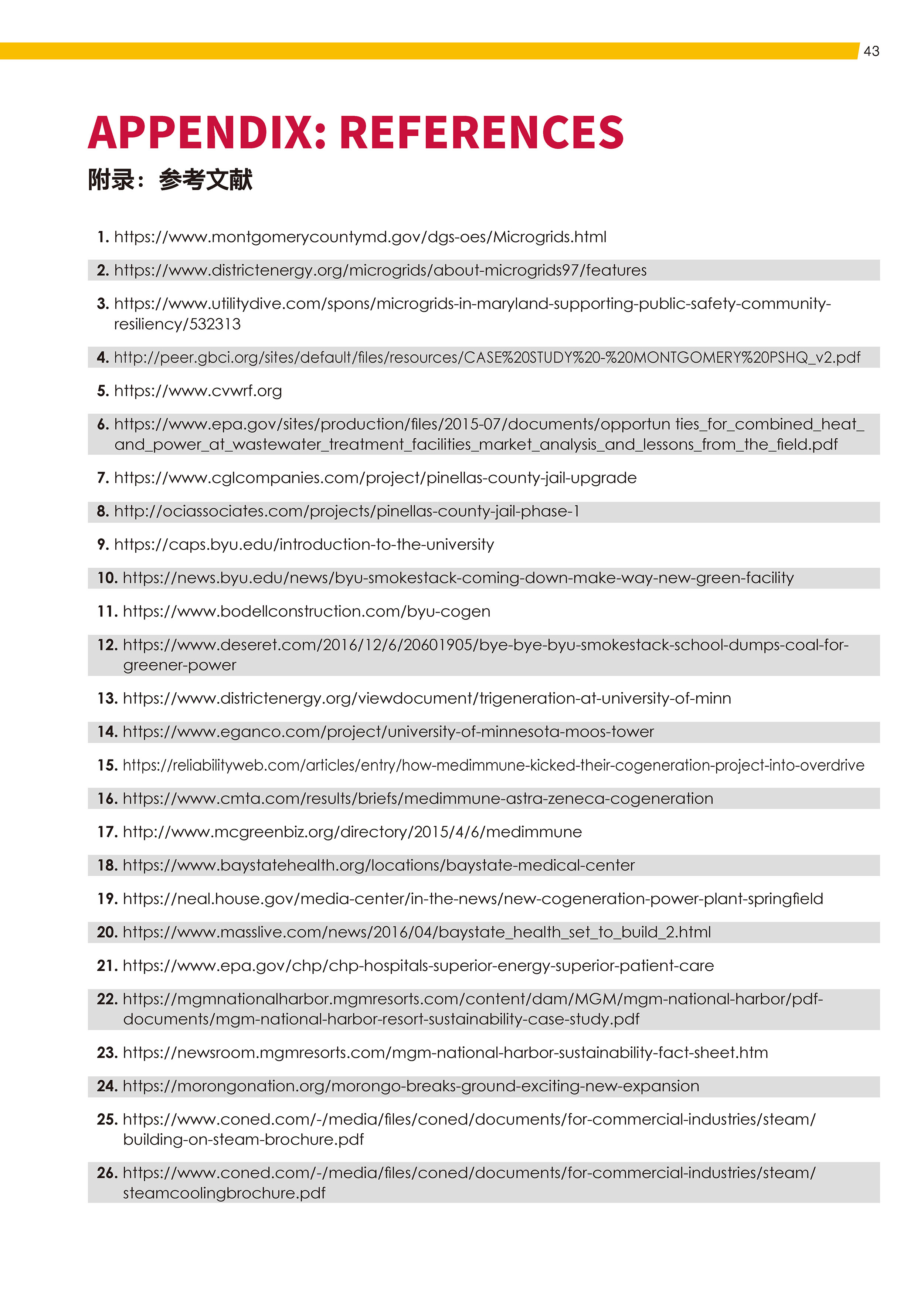 43

APPENDIX: REFERENCES

附录：参考文献

1. https://www.montgomerycountymd.gov/dgs-oes/Microgrids.html

2. https://www.districtenergy.org/microgrids/about-microgrids97/features

3. https://www.utilitydive.com/spons/microgrids-in-maryland-supporting-public-safety-community-resiliency/532313

4. http://peer.gbci.org/sites/default/files/resources/CASE%20STUDY%20-%20MONTGOMERY%20PSHQ_v2.pdf

5. https://www.cvwrf.org

6. https://www.epa.gov/sites/production/files/2015-07/documents/opportun ties_for_combined_heat_and_power_at_wastewater_treatment_facilities_market_analysis_and_lessons_from_the_field.pdf

7. https://www.cglcompanies.com/project/pinellas-county-jail-upgrade

8. http://ociassociates.com/projects/pinellas-county-jail-phase-1

9. https://caps.byu.edu/introduction-to-the-university

10. https://news.byu.edu/news/byu-smokestack-coming-down-make-way-new-green-facility

11. https://www.bodellconstruction.com/byu-cogen

12. https://www.deseret.com/2016/12/6/20601905/bye-bye-byu-smokestack-school-dumps-coal-for-greener-power

13. https://www.districtenergy.org/viewdocument/trigeneration-at-university-of-minn

14. https://www.eganco.com/project/university-of-minnesota-moos-tower

15. https://reliabilityweb.com/articles/entry/how-medimmune-kicked-their-cogeneration-project-into-overdrive

16. https://www.cmta.com/results/briefs/medimmune-astra-zeneca-cogeneration

17. http://www.mcgreenbiz.org/directory/2015/4/6/medimmune

18. https://www.baystatehealth.org/locations/baystate-medical-center

19. https://neal.house.gov/media-center/in-the-news/new-cogeneration-power-plant-springfield

20. https://www.masslive.com/news/2016/04/baystate_health_set_to_build_2.html

21. https://www.epa.gov/chp/chp-hospitals-superior-energy-superior-patient-care

22. https://mgmnationalharbor.mgmresorts.com/content/dam/MGM/mgm-national-harbor/pdf-documents/mgm-national-harbor-resort-sustainability-case-study.pdf

23. https://newsroom.mgmresorts.com/mgm-national-harbor-sustainability-fact-sheet.htm

24. https://morongonation.org/morongo-breaks-ground-exciting-new-expansion

25. https://www.coned.com/-/media/files/coned/documents/for-commercial-industries/steam/building-on-steam-brochure.pdf

26. https://www.coned.com/-/media/files/coned/documents/for-commercial-industries/steam/steamcoolingbrochure.pdf